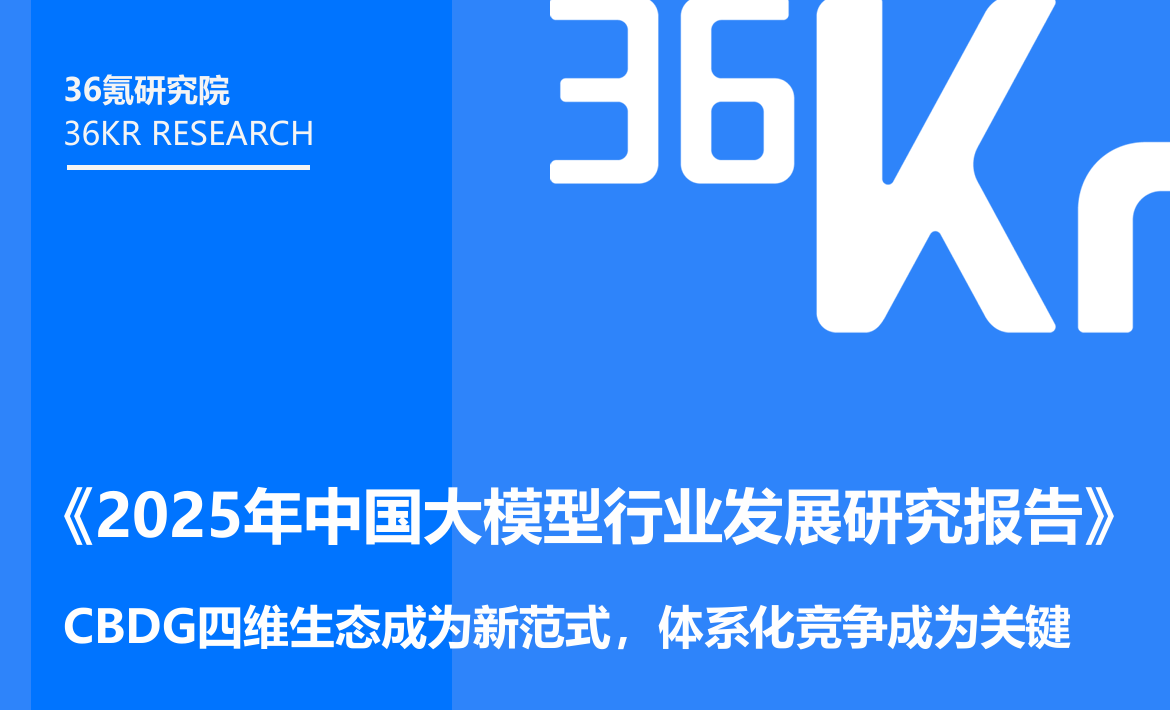 36氪研究院
36KR RESEARCH

36Kr

《2025年中国大模型行业发展研究报告》

CBDG四维生态成为新范式，体系化竞争成为关键